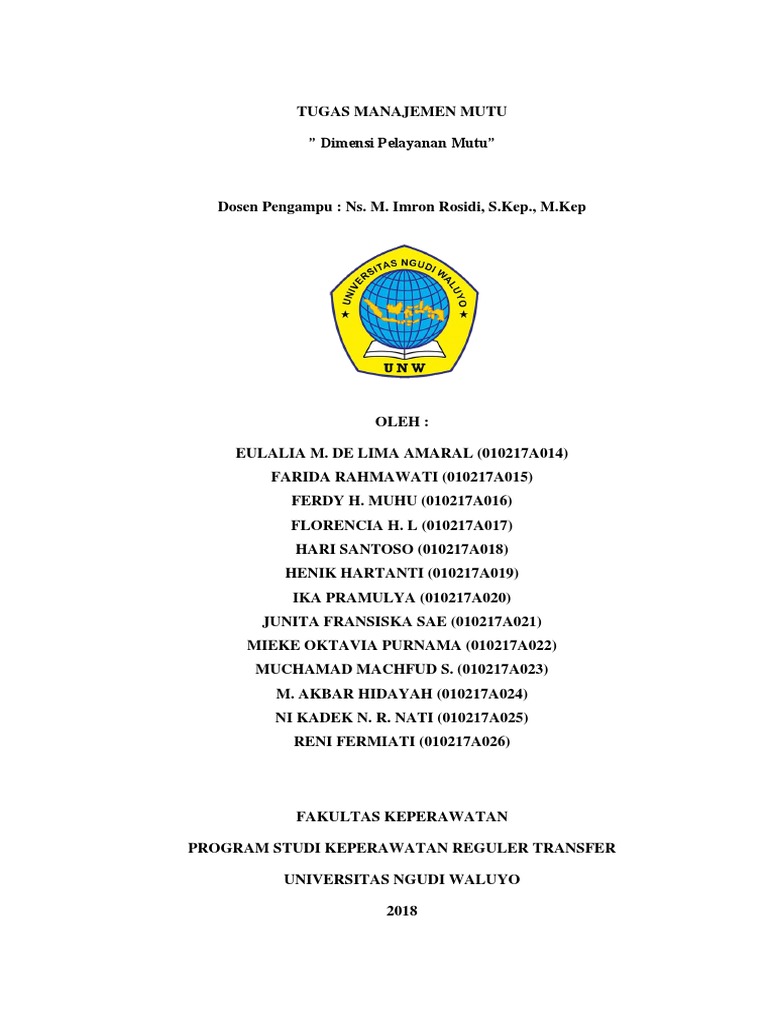 TUGAS MANAJEMEN MUTU

" Dimensi Pelayanan Mutu"

Dosen Pengampu : Ns. M. Imron Rosidi, S.Kep., M.Kep

UNIVERSITAS NGUDI WALUYO

UNW

OLEH :

EULALIA M. DE LIMA AMARAL (010217A014)
FARIDA RAHMAWATI (010217A015)
FERDY H. MUHU (010217A016)
FLORENCIA H. L (010217A017)
HARI SANTOSO (010217A018)
HENIK HARTANTI (010217A019)
IKA PRAMULYA (010217A020)
JUNITA FRANSISKA SAE (010217A021)
MIEKE OKTAVIA PURNAMA (010217A022)
MUCHAMAD MACHFUD S. (010217A023)
M. AKBAR HIDAYAH (010217A024)
NI KADEK N. R. NATI (010217A025)
RENI FERMIATI (010217A026)

FAKULTAS KEPERAWATAN

PROGRAM STUDI KEPERAWATAN REGULER TRANSFER

UNIVERSITAS NGUDI WALUYO

2018